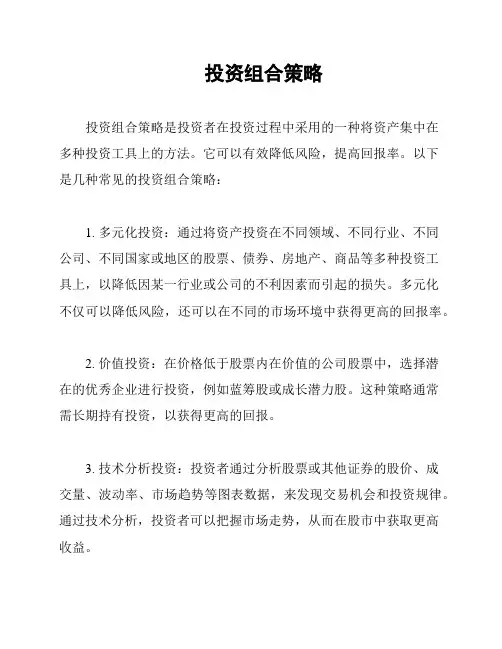 投资组合策略

投资组合策略是投资者在投资过程中采用的一种将资产集中在多种投资工具上的方法。它可以有效降低风险，提高回报率。以下是几种常见的投资组合策略：

1. 多元化投资：通过将资产投资在不同领域、不同行业、不同公司、不同国家或地区的股票、债券、房地产、商品等多种投资工具上，以降低因某一行业或公司的不利因素而引起的损失。多元化不仅可以降低风险，还可以在不同的市场环境中获得更高的回报率。

2. 价值投资：在价格低于股票内在价值的公司股票中，选择潜在的优秀企业进行投资，例如蓝筹股或成长潜力股。这种策略通常需长期持有投资，以获得更高的回报。

3. 技术分析投资：投资者通过分析股票或其他证券的股价、成交量、波动率、市场趋势等图表数据，来发现交易机会和投资规律。通过技术分析，投资者可以把握市场走势，从而在股市中获取更高收益。